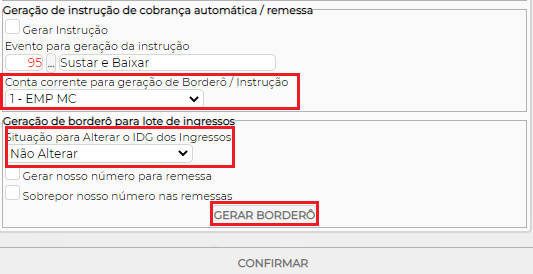 Geração de instrução de cobrança automática / remessa

Gerar Instrução

Evento para geração da instrução

95 ... Sustar e Baixar

Conta corrente para geração de Borderô / Instrução

1 - EMP MC

Geração de borderô para lote de ingressos

Situação para Alterar o IDG dos Ingressos

Não Alterar

Gerar nosso número para remessa

Sobrepor nosso número nas remessas

GERAR BORDERÔ

CONFIRMAR